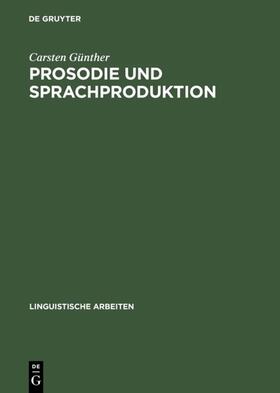 DE GRUYTER

Carsten Günther

PROSODIE UND SPRACHPRODUKTION

LINGUISTISCHE ARBEITEN

DE
G